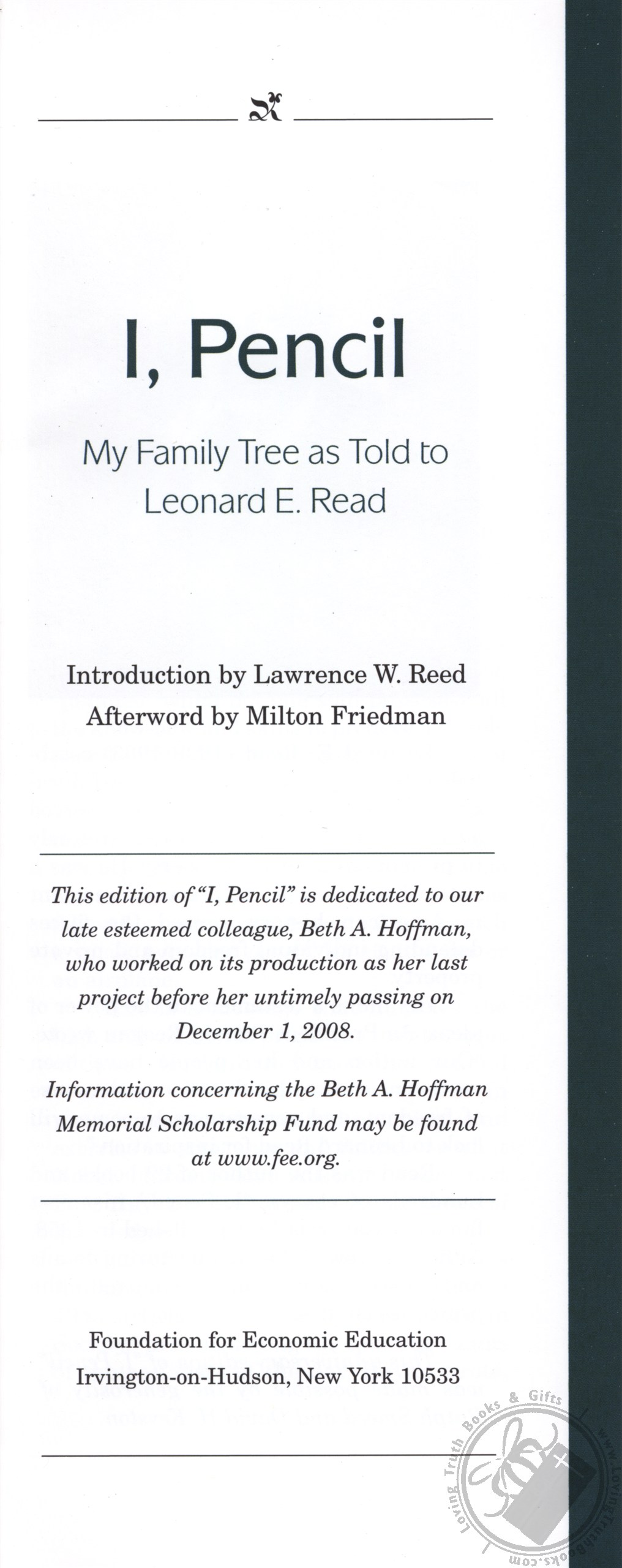 I, Pencil

My Family Tree as Told to Leonard E. Read

Introduction by Lawrence W. Reed
Afterword by Milton Friedman

This edition of "I, Pencil" is dedicated to our late esteemed colleague, Beth A. Hoffman, who worked on its production as her last project before her untimely passing on December 1, 2008.

Information concerning the Beth A. Hoffman Memorial Scholarship Fund may be found at www.fee.org.

Foundation for Economic Education
Irvington-on-Hudson, New York 10533

Loving Truth Books & Gifts
www.LovingTruthBooks.com